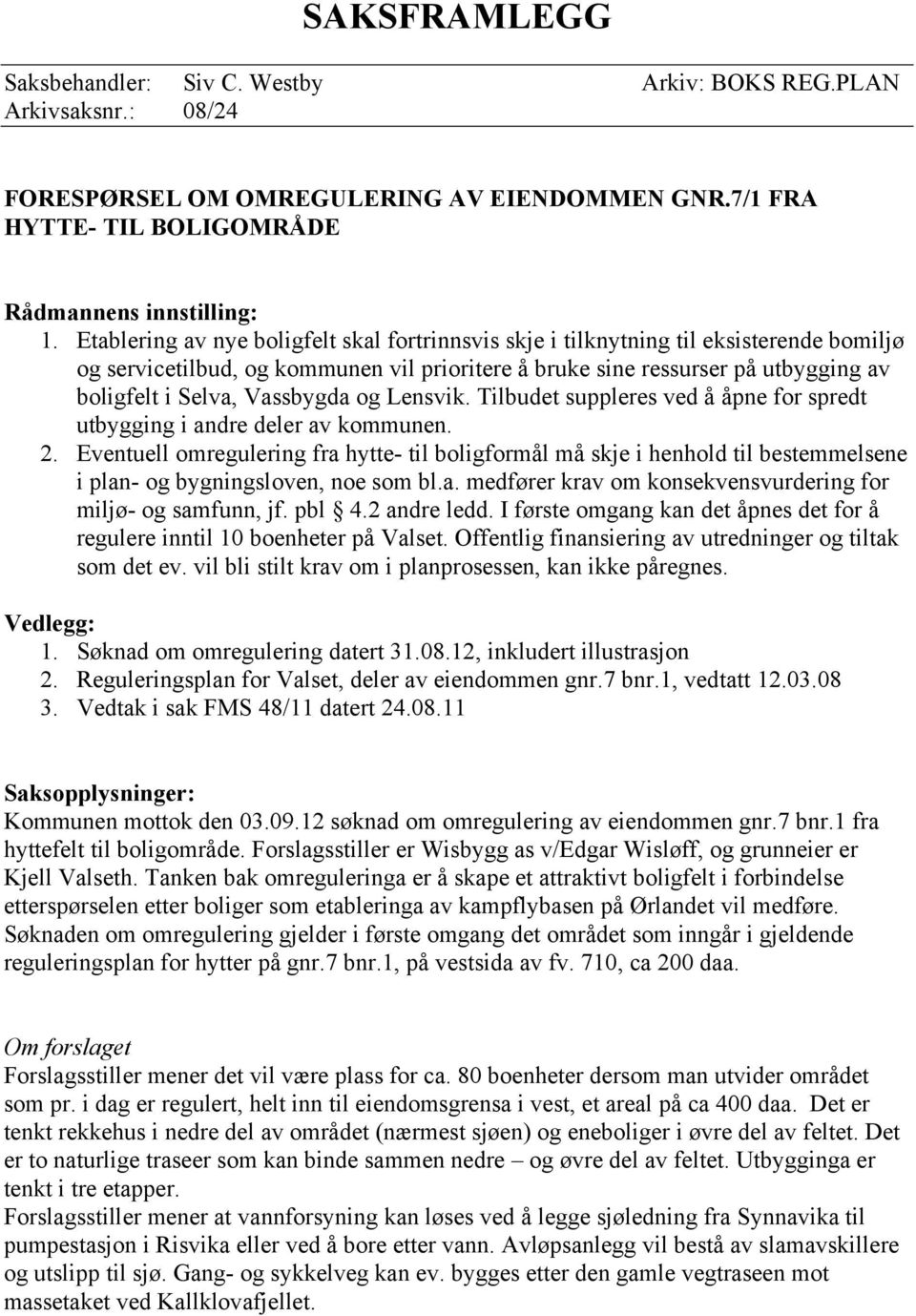 SAKSFRAMLEGG

Saksbehandler: Siv C. Westby Arkiv: BOKS REG.PLAN
Arkivsaksnr.: 08/24

FORESPØRSEL OM OMREGULERING AV EIENDOMMEN GNR.7/1 FRA HYTTE- TIL BOLIGOMRÅDE

Rådmannens innstilling:
1. Etablering av nye boligfelt skal fortrinnsvis skje i tilknytning til eksisterende bomiljø og servicetilbud, og kommunen vil prioritere å bruke sine ressurser på utbygging av boligfelt i Selva, Vassbygda og Lensvik. Tilbudet suppleres ved å åpne for spredt utbygging i andre deler av kommunen.
2. Eventuell omregulering fra hytte- til boligformål må skje i henhold til bestemmelsene i plan- og bygningsloven, noe som bl.a. medfører krav om konsekvensvurdering for miljø- og samfunn, jf. pbl § 4.2 andre ledd. I første omgang kan det åpnes det for å regulere inntil 10 boenheter på Valset. Offentlig finansiering av utredninger og tiltak som det ev. vil bli stilt krav om i planprosessen, kan ikke påregnes.

Vedlegg:
1. Søknad om omregulering datert 31.08.12, inkludert illustrasjon
2. Reguleringsplan for Valset, deler av eiendommen gnr.7 bnr.1, vedtatt 12.03.08
3. Vedtak i sak FMS 48/11 datert 24.08.11

Saksopplysninger:
Kommunen mottok den 03.09.12 søknad om omregulering av eiendommen gnr.7 bnr.1 fra hyttefelt til boligområde. Forslagsstiller er Wisbygg as v/Edgar Wisløff, og grunneier er Kjell Valseth. Tanken bak omreguleringa er å skape et attraktivt boligfelt i forbindelse etterspørselen etter boliger som etableringa av kampflybasen på Ørlandet vil medføre. Søknaden om omregulering gjelder i første omgang det området som inngår i gjeldende reguleringsplan for hytter på gnr.7 bnr.1, på vestsida av fv. 710, ca 200 daa.

Om forslaget
Forslagsstiller mener det vil være plass for ca. 80 boenheter dersom man utvider området som pr. i dag er regulert, helt inn til eiendomsgrensa i vest, et areal på ca 400 daa. Det er tenkt rekkehus i nedre del av området (nærmest sjøen) og eneboliger i øvre del av feltet. Det er to naturlige traseer som kan binde sammen nedre – og øvre del av feltet. Utbygginga er tenkt i tre etapper.
Forslagsstiller mener at vannforsyning kan løses ved å legge sjøledning fra Synnavika til pumpestasjon i Risvika eller ved å bore etter vann. Avløpsanlegg vil bestå av slamavskillere og utslipp til sjø. Gang- og sykkelveg kan ev. bygges etter den gamle vegtraseen mot massetaket ved Kallklovafjellet.